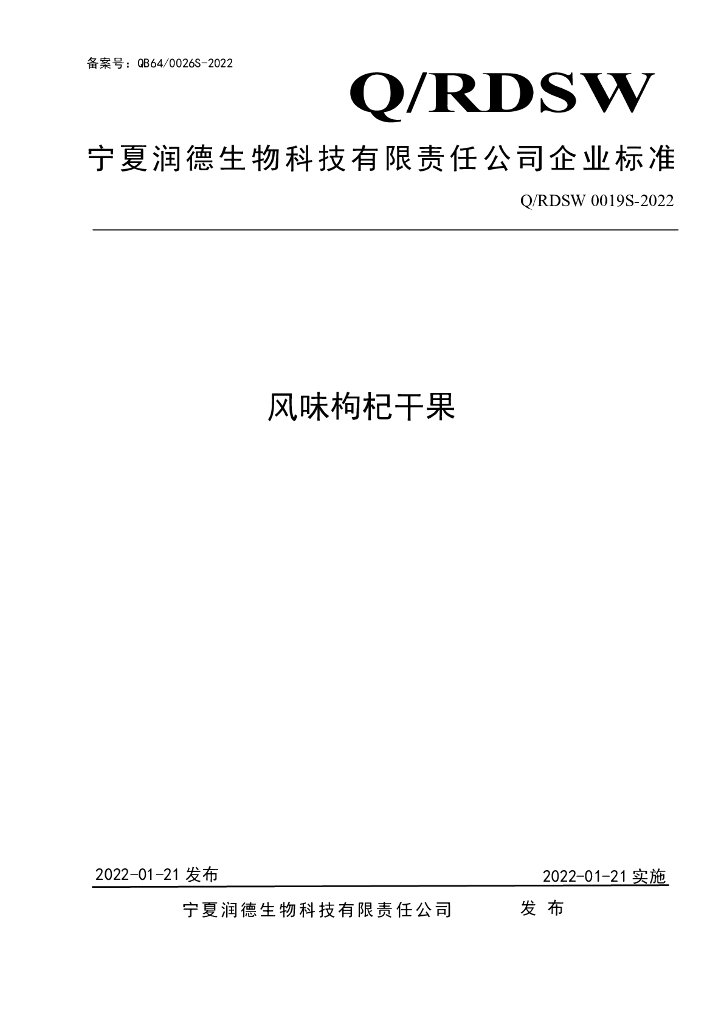 备案号：QB64/0026S-2022

Q/RDSW

宁夏润德生物科技有限责任公司企业标准

Q/RDSW 0019S-2022

风味枸杞干果

2022-01-21发布 2022-01-21实施

宁夏润德生物科技有限责任公司 发布